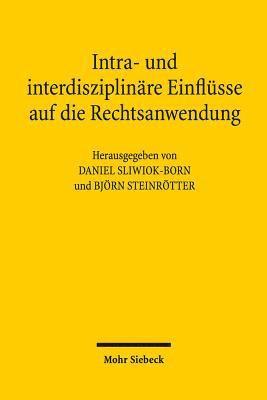 Intra- und interdisziplinäre Einflüsse auf die Rechtsanwendung

Herausgegeben von
DANIEL SLIWIOK-BORN
und BJÖRN STEINRÖTTER

Mohr Siebeck